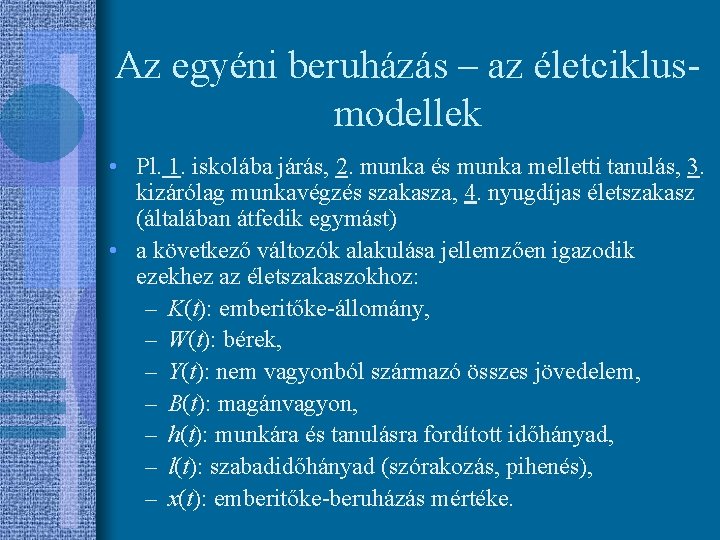 Az egyéni beruházás – az életciklus-modellek

• Pl. 1. iskolába járás, 2. munka és munka melletti tanulás, 3. kizárólag munkavégzés szakasza, 4. nyugdíjas életszakasz (általában átfedik egymást)
• a következő változók alakulása jellemzően igazodik ezekhez az életszakaszokhoz:
– $K(t)$: emberitőke-állomány,
– $W(t)$: bérek,
– $Y(t)$: nem vagyonból származó összes jövedelem,
– $B(t)$: magánvagyon,
– $h(t)$: munkára és tanulásra fordított időhányad,
– $l(t)$: szabadidőhányad (szórakozás, pihenés),
– $x(t)$: emberitőke-beruházás mértéke.